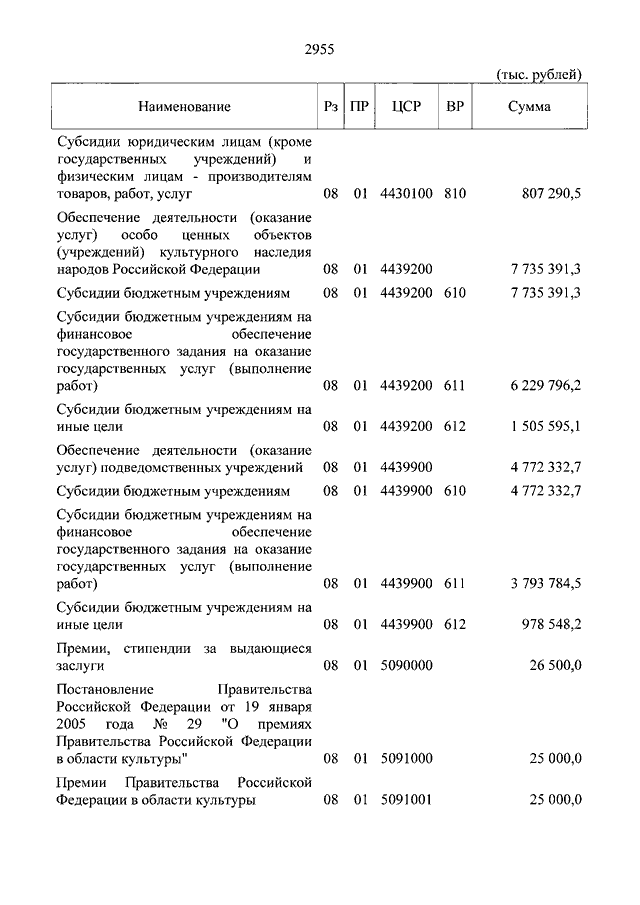 2955

(тыс. рублей)

| Наименование | Рз | ПР | ЦСР | ВР | Сумма |
|---|---|---|---|---|---|
| Субсидии юридическим лицам (кроме государственных учреждений) и физическим лицам - производителям товаров, работ, услуг | 08 | 01 | 4430100 | 810 | 807 290,5 |
| Обеспечение деятельности (оказание услуг) особо ценных объектов (учреждений) культурного наследия народов Российской Федерации | 08 | 01 | 4439200 | | 7 735 391,3 |
| Субсидии бюджетным учреждениям | 08 | 01 | 4439200 | 610 | 7 735 391,3 |
| Субсидии бюджетным учреждениям на финансовое обеспечение государственного задания на оказание государственных услуг (выполнение работ) | 08 | 01 | 4439200 | 611 | 6 229 796,2 |
| Субсидии бюджетным учреждениям на иные цели | 08 | 01 | 4439200 | 612 | 1 505 595,1 |
| Обеспечение деятельности (оказание услуг) подведомственных учреждений | 08 | 01 | 4439900 | | 4 772 332,7 |
| Субсидии бюджетным учреждениям | 08 | 01 | 4439900 | 610 | 4 772 332,7 |
| Субсидии бюджетным учреждениям на финансовое обеспечение государственного задания на оказание государственных услуг (выполнение работ) | 08 | 01 | 4439900 | 611 | 3 793 784,5 |
| Субсидии бюджетным учреждениям на иные цели | 08 | 01 | 4439900 | 612 | 978 548,2 |
| Премии, стипендии за выдающиеся заслуги | 08 | 01 | 5090000 | | 26 500,0 |
| Постановление Правительства Российской Федерации от 19 января 2005 года № 29 "О премиях Правительства Российской Федерации в области культуры" | 08 | 01 | 5091000 | | 25 000,0 |
| Премии Правительства Российской Федерации в области культуры | 08 | 01 | 5091001 | | 25 000,0 |